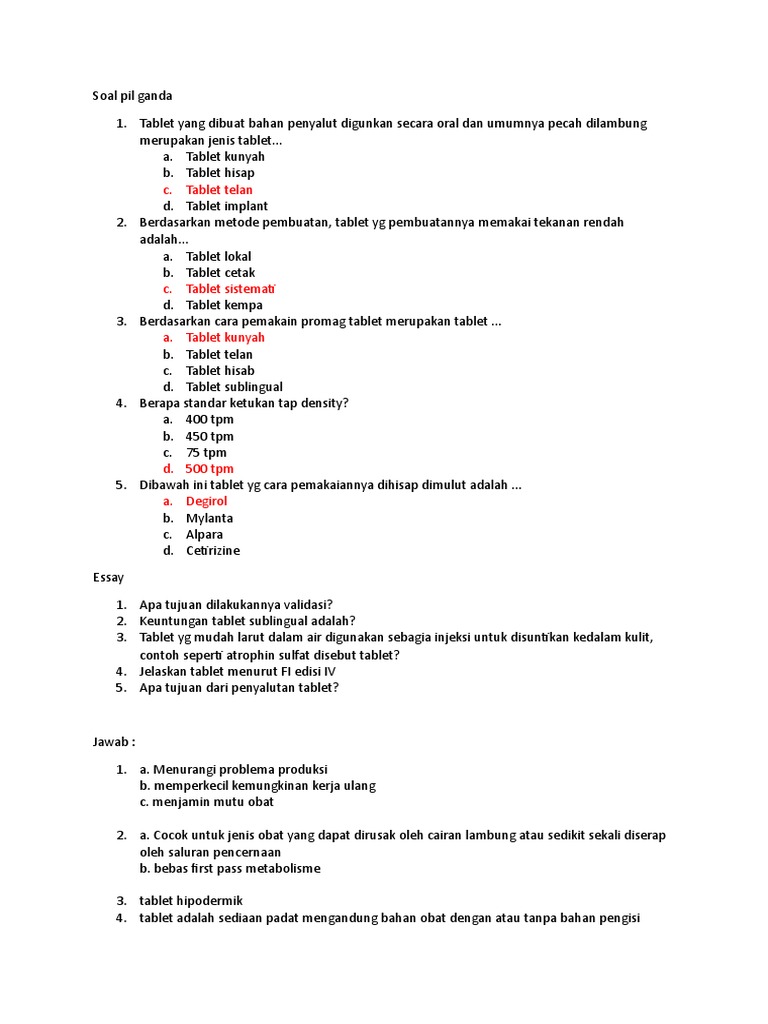 Soal pil ganda

1. Tablet yang dibuat bahan penyalut digunkan secara oral dan umumnya pecah dilambung merupakan jenis tablet...
a. Tablet kunyah
b. Tablet hisap
c. Tablet telan
d. Tablet implant
2. Berdasarkan metode pembuatan, tablet yg pembuatannya memakai tekanan rendah adalah...
a. Tablet lokal
b. Tablet cetak
c. Tablet sistemati
d. Tablet kempa
3. Berdasarkan cara pemakain promag tablet merupakan tablet ...
a. Tablet kunyah
b. Tablet telan
c. Tablet hisab
d. Tablet sublingual
4. Berapa standar ketukan tap density?
a. 400 tpm
b. 450 tpm
c. 75 tpm
d. 500 tpm
5. Dibawah ini tablet yg cara pemakaiannya dihisap dimulut adalah ...
a. Degirol
b. Mylanta
c. Alpara
d. Cetirizine

Essay

1. Apa tujuan dilakukannya validasi?
2. Keuntungan tablet sublingual adalah?
3. Tablet yg mudah larut dalam air digunakan sebagia injeksi untuk disuntikan kedalam kulit, contoh seperti atrophin sulfat disebut tablet?
4. Jelaskan tablet menurut FI edisi IV
5. Apa tujuan dari penyalutan tablet?

Jawab :

1. a. Menurangi problema produksi
b. memperkecil kemungkinan kerja ulang
c. menjamin mutu obat

2. a. Cocok untuk jenis obat yang dapat dirusak oleh cairan lambung atau sedikit sekali diserap oleh saluran pencernaan
b. bebas first pass metabolisme

3. tablet hipodermik
4. tablet adalah sediaan padat mengandung bahan obat dengan atau tanpa bahan pengisi